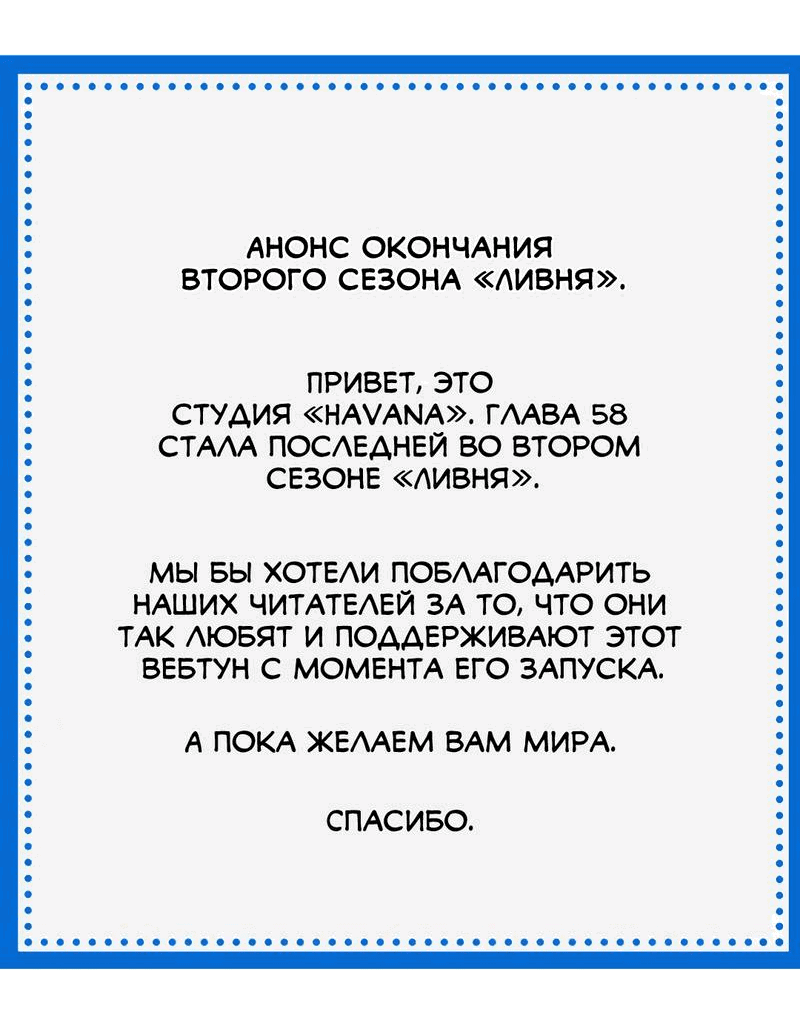 АНОНС ОКОНЧАНИЯ ВТОРОГО СЕЗОНА «ЛИВНЯ».

ПРИВЕТ, ЭТО СТУДИЯ «HAVANA». ГЛАВА 58 СТАЛА ПОСЛЕДНЕЙ ВО ВТОРОМ СЕЗОНЕ «ЛИВНЯ».

МЫ БЫ ХОТЕЛИ ПОБЛАГОДАРИТЬ НАШИХ ЧИТАТЕЛЕЙ ЗА ТО, ЧТО ОНИ ТАК ЛЮБЯТ И ПОДДЕРЖИВАЮТ ЭТОТ ВЕБТУН С МОМЕНТА ЕГО ЗАПУСКА.

А ПОКА ЖЕЛАЕМ ВАМ МИРА.

СПАСИБО.